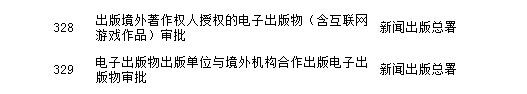 | 328 | 出版境外著作权人授权的电子出版物（含互联网游戏作品）审批 | 新闻出版总署 |
|---|---|---|
| 329 | 电子出版物出版单位与境外机构合作出版电子出版物审批 | 新闻出版总署 |